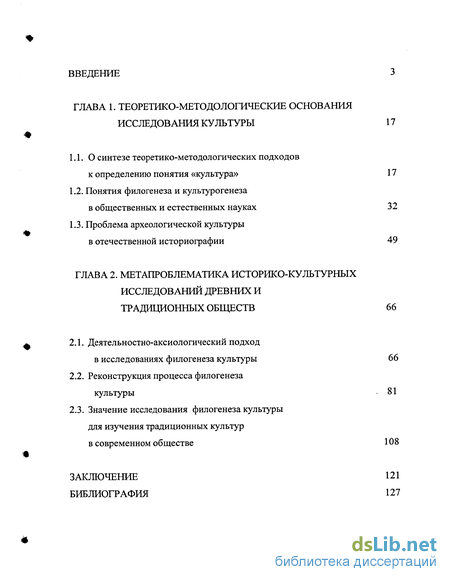 ВВЕДЕНИЕ 3

ГЛАВА 1. ТЕОРЕТИКО-МЕТОДОЛОГИЧЕСКИЕ ОСНОВАНИЯ ИССЛЕДОВАНИЯ КУЛЬТУРЫ 17

1.1. О синтезе теоретико-методологических подходов к определению понятия «культура» 17

1.2. Понятия филогенеза и культурогенеза в общественных и естественных науках 32

1.3. Проблема археологической культуры в отечественной историографии 49

ГЛАВА 2. МЕТАПРОБЛЕМАТИКА ИСТОРИКО-КУЛЬТУРНЫХ ИССЛЕДОВАНИЙ ДРЕВНИХ И ТРАДИЦИОННЫХ ОБЩЕСТВ 66

2.1. Деятельностно-аксиологический подход в исследованиях филогенеза культуры 66

2.2. Реконструкция процесса филогенеза культуры 81

2.3. Значение исследования филогенеза культуры для изучения традиционных культур в современном обществе 108

ЗАКЛЮЧЕНИЕ 121

БИБЛИОГРАФИЯ 127

dsLib.net
библиотека диссертаций